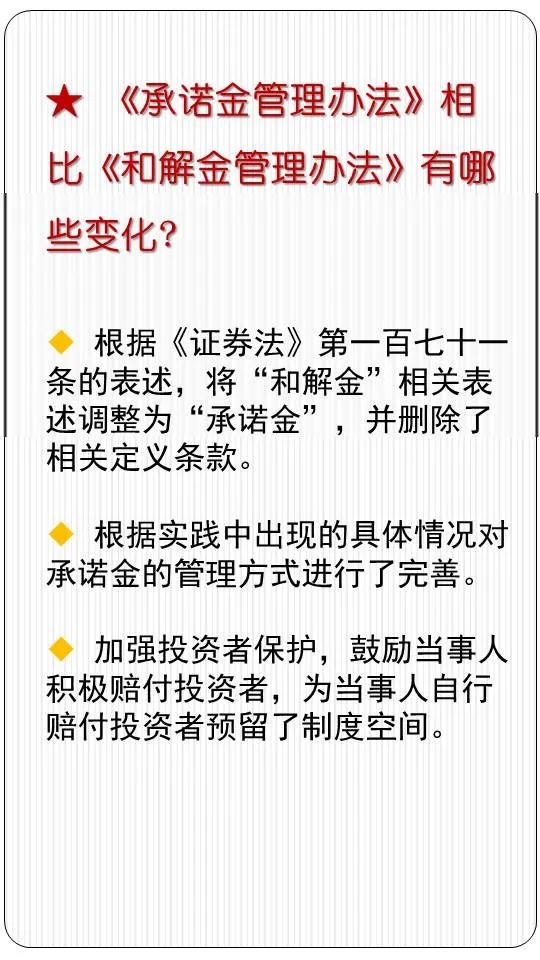 ★ 《承诺金管理办法》相比《和解金管理办法》有哪些变化?

◆ 根据《证券法》第一百七十一条的表述，将“和解金”相关表述调整为“承诺金”，并删除了相关定义条款。

◆ 根据实践中出现的具体情况对承诺金的管理方式进行了完善。

◆ 加强投资者保护，鼓励当事人积极赔付投资者，为当事人自行赔付投资者预留了制度空间。